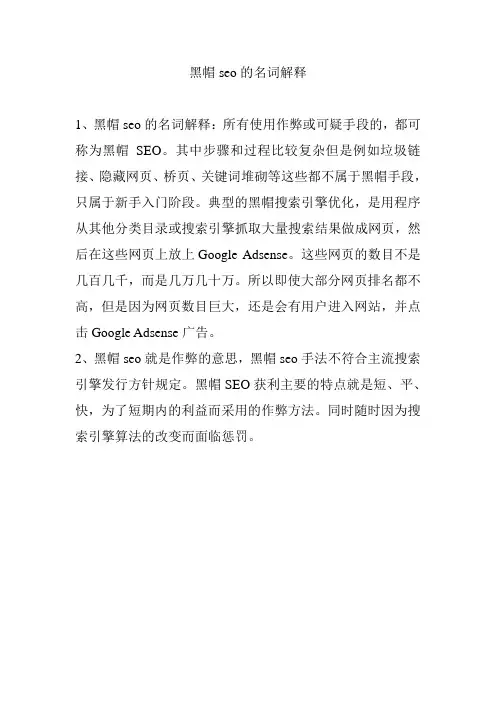 黑帽 seo 的名词解释

1、黑帽 seo 的名词解释：所有使用作弊或可疑手段的，都可称为黑帽 SEO。其中步骤和过程比较复杂但是例如垃圾链接、隐藏网页、桥页、关键词堆砌等这些都不属于黑帽手段，只属于新手入门阶段。典型的黑帽搜索引擎优化，是用程序从其他分类目录或搜索引擎抓取大量搜索结果做成网页，然后在这些网页上放上 Google Adsense。这些网页的数目不是几百几千，而是几万几十万。所以即使大部分网页排名都不高，但是因为网页数目巨大，还是会有用户进入网站，并点击 Google Adsense 广告。
2、黑帽 seo 就是作弊的意思，黑帽 seo 手法不符合主流搜索引擎发行方针规定。黑帽 SEO 获利主要的特点就是短、平、快，为了短期内的利益而采用的作弊方法。同时随时因为搜索引擎算法的改变而面临惩罚。